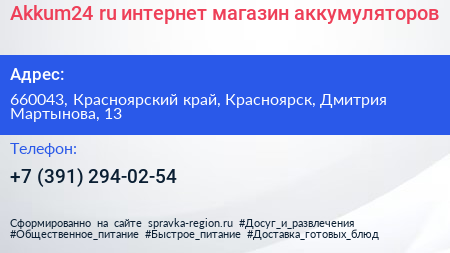 Akkum24 ru интернет магазин аккумуляторов

Адрес:

660043, Красноярский край, Красноярск, Дмитрия Мартынова, 13

Телефон:

+7 (391) 294-02-54

Сформированно на сайте spravka-region.ru #Досуг_и_развлечения #Общественное_питание #Быстрое_питание #Доставка_готовых_блюд